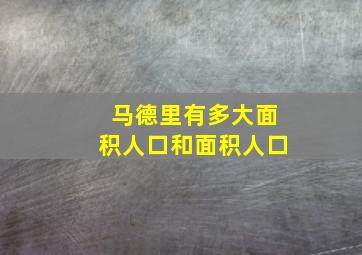 马德里有多大面积人口和面积人口